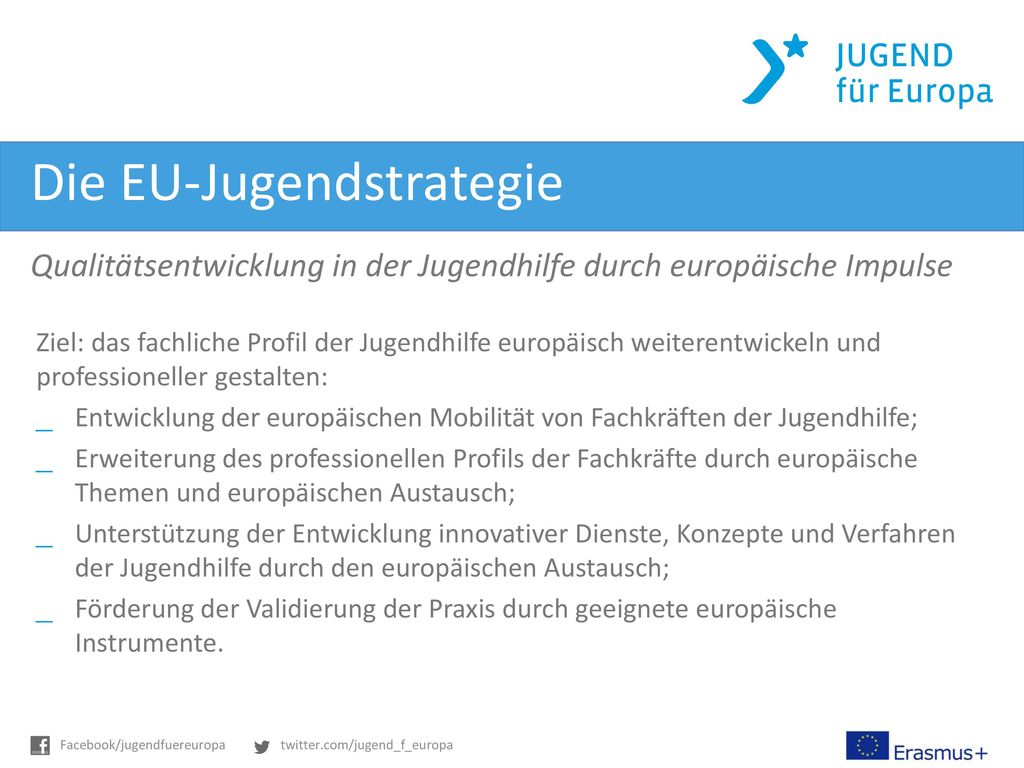 JUGEND
für Europa

Die EU-Jugendstrategie

Qualitätsentwicklung in der Jugendhilfe durch europäische Impulse

Ziel: das fachliche Profil der Jugendhilfe europäisch weiterentwickeln und professioneller gestalten:

_ Entwicklung der europäischen Mobilität von Fachkräften der Jugendhilfe;
_ Erweiterung des professionellen Profils der Fachkräfte durch europäische Themen und europäischen Austausch;
_ Unterstützung der Entwicklung innovativer Dienste, Konzepte und Verfahren der Jugendhilfe durch den europäischen Austausch;
_ Förderung der Validierung der Praxis durch geeignete europäische Instrumente.

Facebook/jugendfuereuropa twitter.com/jugend_f_europa Erasmus+